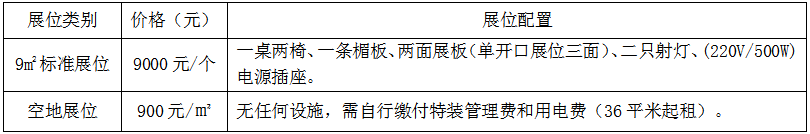 | 展位类别 | 价格（元） | 展位配置 |
|---|---|---|
| 9㎡标准展位 | 9000 元/个 | 一桌两椅、一条楣板、两面展板（单开口展位三面）、二只射灯、（220V/500W）电源插座。 |
| 空地展位 | 900 元/㎡ | 无任何设施，需自行缴付特装管理费和用电费（36 平米起租）。 |